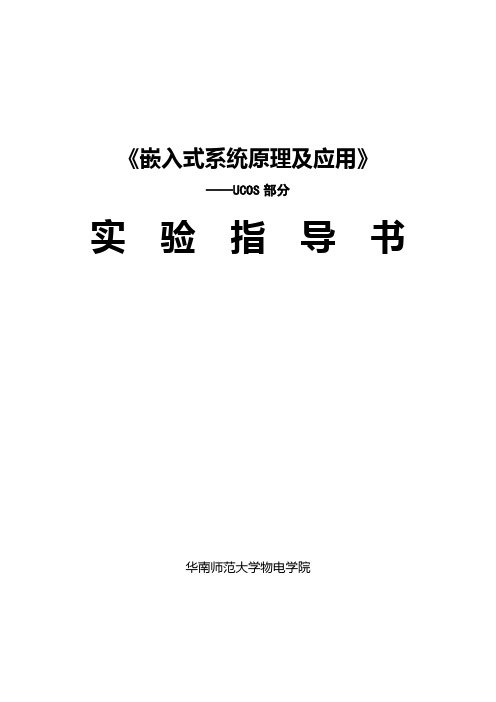 《嵌入式系统原理及应用》

——UCOS 部分

实 验 指 导 书

华南师范大学物电学院